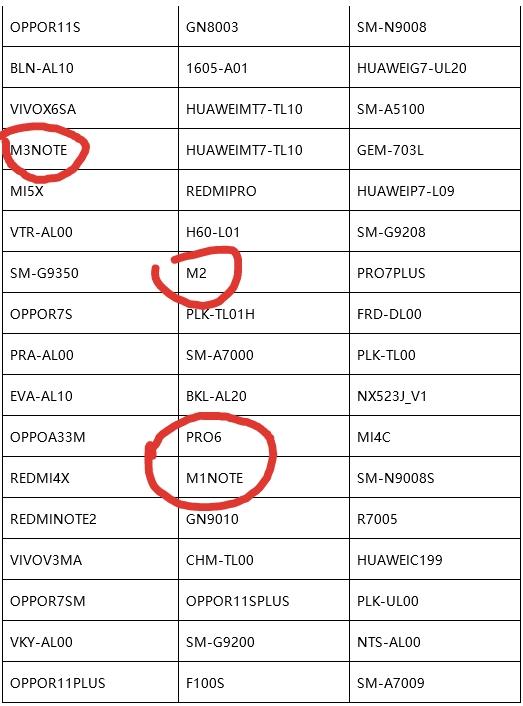 | OPPOR11S | GN8003 | SM-N9008 |
|---|---|---|
| BLN-AL10 | 1605-A01 | HUAWEIG7-UL20 |
| VIVOX6SA | HUAWEIMT7-TL10 | SM-A5100 |
| M3NOTE | HUAWEIMT7-TL10 | GEM-703L |
| MI5X | REDMIPRO | HUAWEIP7-L09 |
| VTR-AL00 | H60-L01 | SM-G9208 |
| SM-G9350 | M2 | PRO7PLUS |
| OPPOR7S | PLK-TL01H | FRD-DL00 |
| PRA-AL00 | SM-A7000 | PLK-TL00 |
| EVA-AL10 | BKL-AL20 | NX523J_V1 |
| OPPOA33M | PRO6 | MI4C |
| REDMI4X | M1NOTE | SM-N9008S |
| REDMINOTE2 | GN9010 | R7005 |
| VIVOV3MA | CHM-TL00 | HUAWEIC199 |
| OPPOR7SM | OPPOR11SPLUS | PLK-UL00 |
| VKY-AL00 | SM-G9200 | NTS-AL00 |
| OPPOR11PLUS | F100S | SM-A7009 |